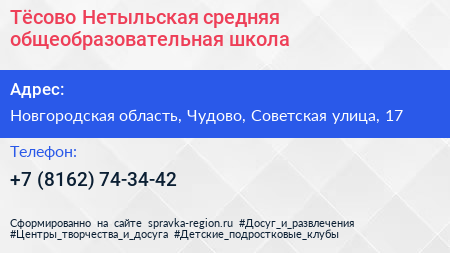 Тёсово Нетыльская средняя общеобразовательная школа

Адрес:

Новгородская область, Чудово, Советская улица, 17

Телефон:

+7 (8162) 74-34-42

Сформированно на сайте spravka-region.ru #Досуг_и_развлечения #Центры_творчества_и_досуга #Детские_подростковые_клубы